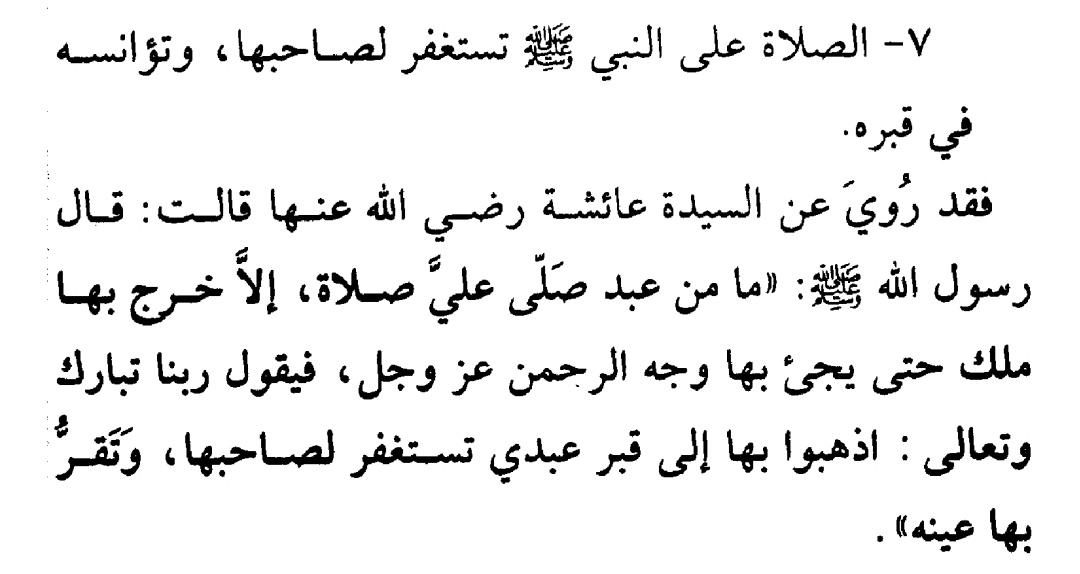 ٧- الصلاة على النبي ﷺ تستغفر لصاحبها، وتؤانسه في قبره.

فقد رُويَ عن السيدة عائشة رضي الله عنها قالت: قال رسول الله ﷺ: «ما من عبد صَلّى عليَّ صلاة، إلاَّ خرج بها ملك حتى يجئ بها وجه الرحمن عز وجل، فيقول ربنا تبارك وتعالى: اذهبوا بها إلى قبر عبدي تستغفر لصاحبها، وَتَقَرُّ بها عينه».